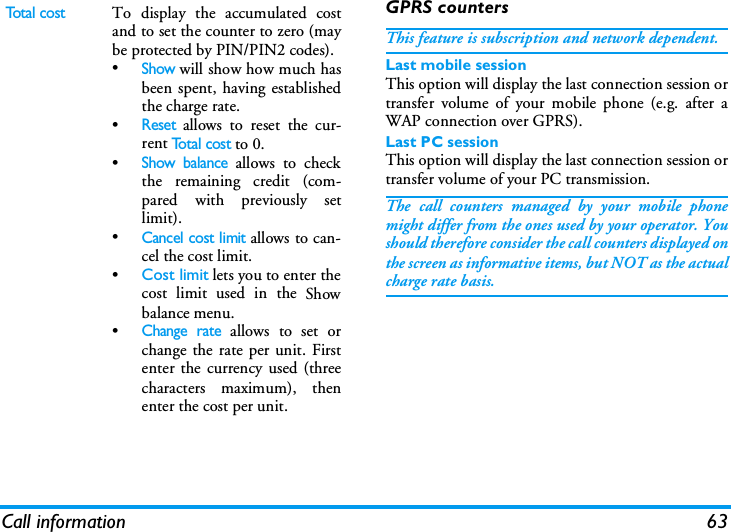 Total cost

To display the accumulated cost and to set the counter to zero (may be protected by PIN/PIN2 codes).

• Show will show how much has been spent, having established the charge rate.

• Reset allows to reset the current Total cost to 0.

• Show balance allows to check the remaining credit (compared with previously set limit).

• Cancel cost limit allows to cancel the cost limit.

• Cost limit lets you to enter the cost limit used in the Show balance menu.

• Change rate allows to set or change the rate per unit. First enter the currency used (three characters maximum), then enter the cost per unit.

GPRS counters

This feature is subscription and network dependent.

Last mobile session

This option will display the last connection session or transfer volume of your mobile phone (e.g. after a WAP connection over GPRS).

Last PC session

This option will display the last connection session or transfer volume of your PC transmission.

The call counters managed by your mobile phone might differ from the ones used by your operator. You should therefore consider the call counters displayed on the screen as informative items, but NOT as the actual charge rate basis.

Call information 63